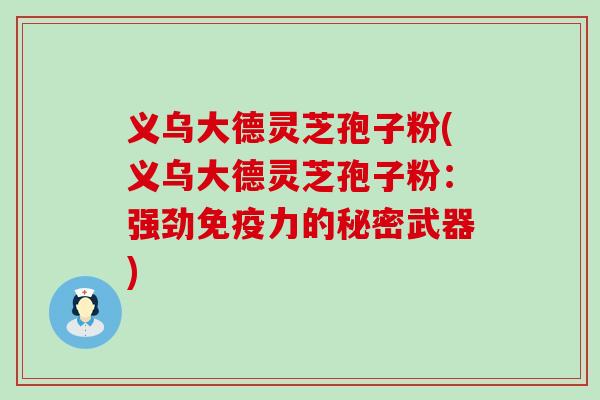 义乌大德灵芝孢子粉(义乌大德灵芝孢子粉：强劲免疫力的秘密武器)